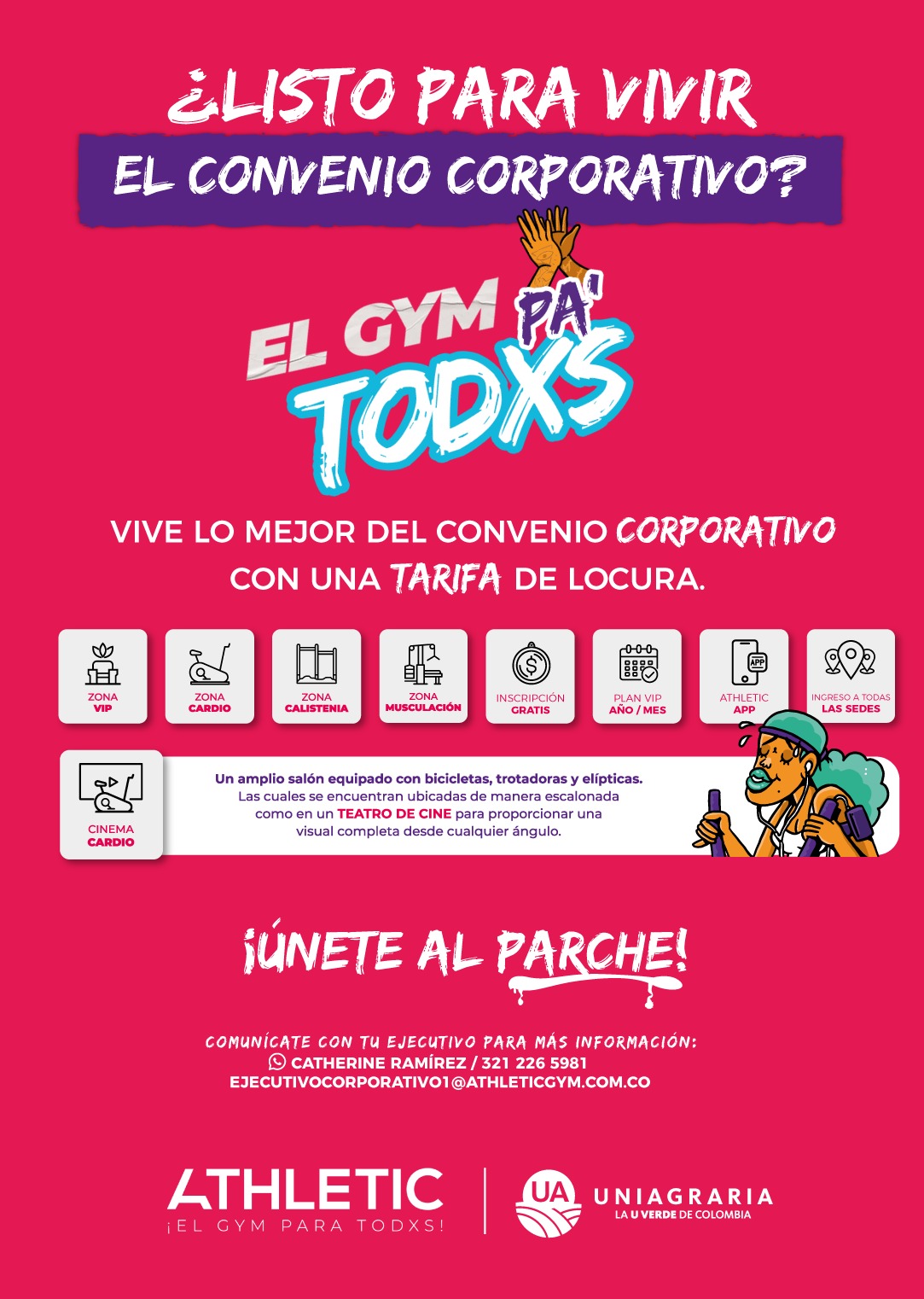 ¿LISTO PARA VIVIR
EL CONVENIO CORPORATIVO?

EL GYM PA' TODXS

VIVE LO MEJOR DEL CONVENIO CORPORATIVO CON UNA TARIFA DE LOCURA.

ZONA
VIP

ZONA
CARDIO

ZONA
CALISTENIA

ZONA
MUSCULACIÓN

INSCRIPCIÓN
GRATIS

PLAN VIP
AÑO / MES

ATHLETIC
APP

INGRESO A TODAS
LAS SEDES

CINEMA
CARDIO

Un amplio salón equipado con bicicletas, trotadoras y elípticas. Las cuales se encuentran ubicadas de manera escalonada como en un TEATRO DE CINE para proporcionar una visual completa desde cualquier ángulo.

¡ÚNETE AL PARCHE!

COMUNÍCATE CON TU EJECUTIVO PARA MÁS INFORMACIÓN:
CATHERINE RAMÍREZ / 321 226 5981
EJECUTIVOCORPORATIVO1@ATHLETICGYM.COM.CO

ATHLETIC
¡EL GYM PARA TODXS!

UA UNIAGRARIA
LA U VERDE DE COLOMBIA